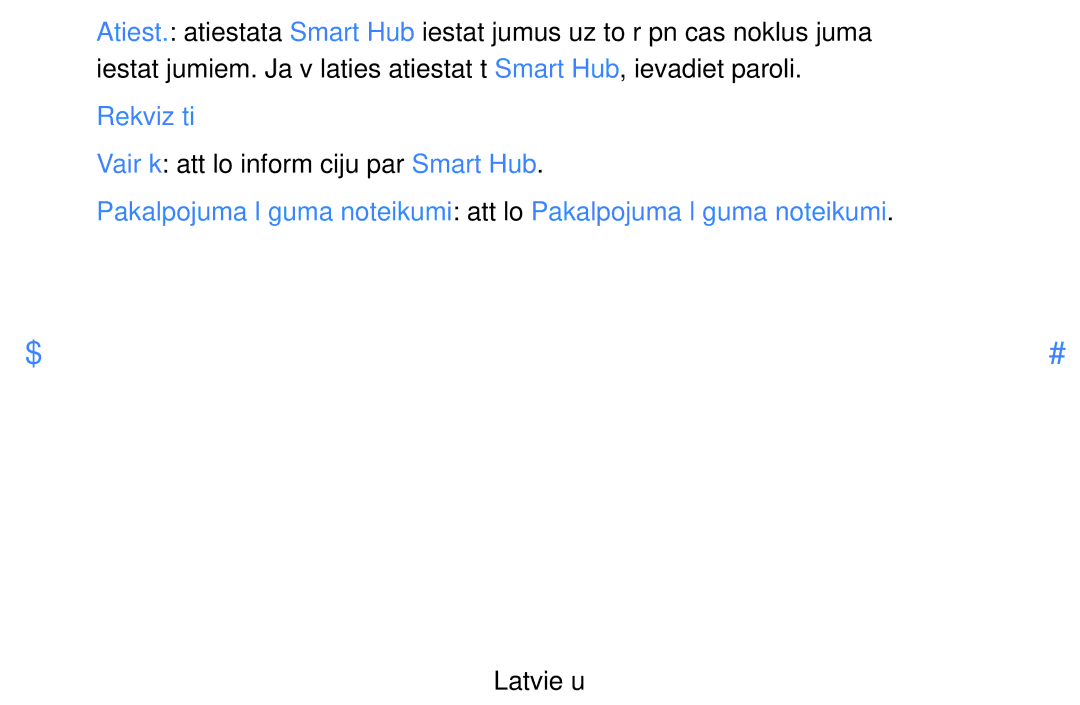 Atiest.: atiestata Smart Hub iestat jumus uz to r pn cas noklus juma iestat jumiem. Ja v laties atiestat t Smart Hub, ievadiet paroli.

Rekviz ti

Vair k: att lo inform ciju par Smart Hub.

Pakalpojuma l guma noteikumi: att lo Pakalpojuma l guma noteikumi.

$

#

Latvie u